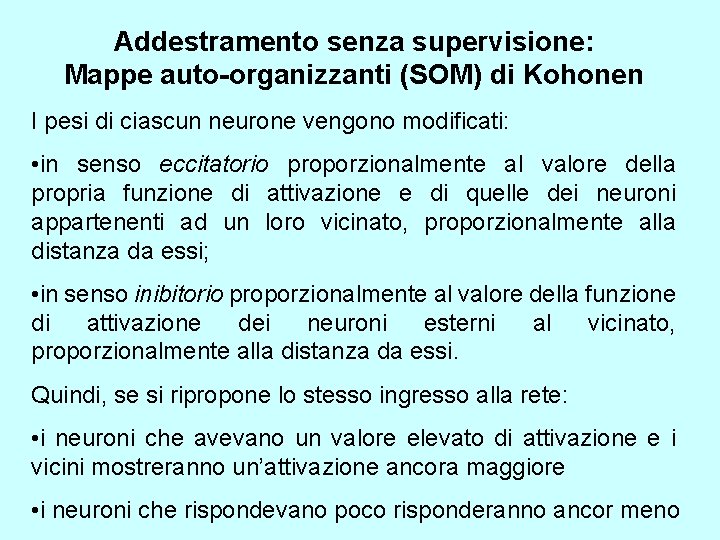 Addestramento senza supervisione:
Mappe auto-organizzanti (SOM) di Kohonen

I pesi di ciascun neurone vengono modificati:

•in senso eccitatorio proporzionalmente al valore della propria funzione di attivazione e di quelle dei neuroni appartenenti ad un loro vicinato, proporzionalmente alla distanza da essi;

•in senso inibitorio proporzionalmente al valore della funzione di attivazione dei neuroni esterni al vicinato, proporzionalmente alla distanza da essi.

Quindi, se si ripropone lo stesso ingresso alla rete:

•i neuroni che avevano un valore elevato di attivazione e i vicini mostreranno un'attivazione ancora maggiore

•i neuroni che rispondevano poco risponderanno ancor meno